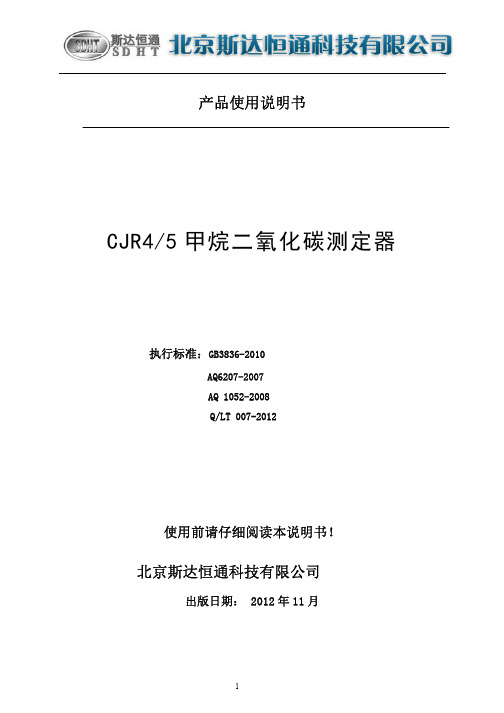 SDHT 斯达恒通 SDHT 北京斯达恒通科技有限公司

产品使用说明书

CJR4/5 甲烷二氧化碳测定器

执行标准：GB3836-2010
AQ6207-2007
AQ 1052-2008
Q/LT 007-2012

使用前请仔细阅读本说明书！

北京斯达恒通科技有限公司

出版日期： 2012 年 11 月

1